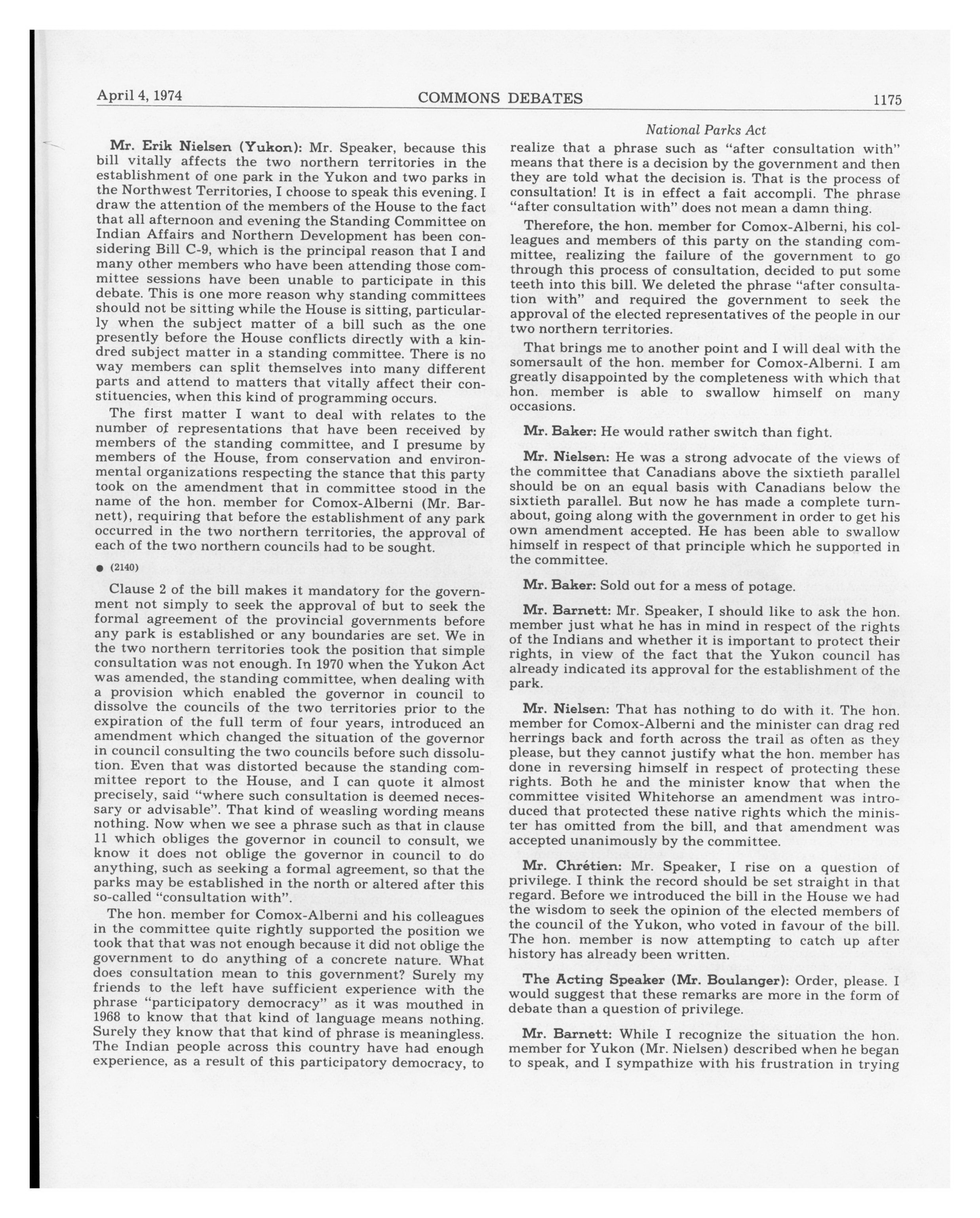 April 4, 1974 COMMONS DEBATES 1175

National Parks Act

Mr. Erik Nielsen (Yukon): Mr. Speaker, because this bill vitally affects the two northern territories in the establishment of one park in the Yukon and two parks in the Northwest Territories, I choose to speak this evening. I draw the attention of the members of the House to the fact that all afternoon and evening the Standing Committee on Indian Affairs and Northern Development has been considering Bill C-9, which is the principal reason that I and many other members who have been attending those committee sessions have been unable to participate in this debate. This is one more reason why standing committees should not be sitting while the House is sitting, particularly when the subject matter of a bill such as the one presently before the House conflicts directly with a kindred subject matter in a standing committee. There is no way members can split themselves into many different parts and attend to matters that vitally affect their constituencies, when this kind of programming occurs.

The first matter I want to deal with relates to the number of representations that have been received by members of the standing committee, and I presume by members of the House, from conservation and environmental organizations respecting the stance that this party took on the amendment that in committee stood in the name of the hon. member for Comox-Alberni (Mr. Barnett), requiring that before the establishment of any park occurred in the two northern territories, the approval of each of the two northern councils had to be sought.

● (2140)

Clause 2 of the bill makes it mandatory for the government not simply to seek the approval of but to seek the formal agreement of the provincial governments before any park is established or any boundaries are set. We in the two northern territories took the position that simple consultation was not enough. In 1970 when the Yukon Act was amended, the standing committee, when dealing with a provision which enabled the governor in council to dissolve the councils of the two territories prior to the expiration of the full term of four years, introduced an amendment which changed the situation of the governor in council consulting the two councils before such dissolution. Even that was distorted because the standing committee report to the House, and I can quote it almost precisely, said "where such consultation is deemed necessary or advisable". That kind of weasling wording means nothing. Now when we see a phrase such as that in clause 11 which obliges the governor in council to consult, we know it does not oblige the governor in council to do anything, such as seeking a formal agreement, so that the parks may be established in the north or altered after this so-called "consultation with".

The hon. member for Comox-Alberni and his colleagues in the committee quite rightly supported the position we took that that was not enough because it did not oblige the government to do anything of a concrete nature. What does consultation mean to this government? Surely my friends to the left have sufficient experience with the phrase "participatory democracy" as it was mouthed in 1968 to know that that kind of language means nothing. Surely they know that that kind of phrase is meaningless. The Indian people across this country have had enough experience, as a result of this participatory democracy, to realize that a phrase such as "after consultation with" means that there is a decision by the government and then they are told what the decision is. That is the process of consultation! It is in effect a fait accompli. The phrase "after consultation with" does not mean a damn thing.

Therefore, the hon. member for Comox-Alberni, his colleagues and members of this party on the standing committee, realizing the failure of the government to go through this process of consultation, decided to put some teeth into this bill. We deleted the phrase "after consultation with" and required the government to seek the approval of the elected representatives of the people in our two northern territories.

That brings me to another point and I will deal with the somersault of the hon. member for Comox-Alberni. I am greatly disappointed by the completeness with which that hon. member is able to swallow himself on many occasions.

Mr. Baker: He would rather switch than fight.

Mr. Nielsen: He was a strong advocate of the views of the committee that Canadians above the sixtieth parallel should be on an equal basis with Canadians below the sixtieth parallel. But now he has made a complete turnabout, going along with the government in order to get his own amendment accepted. He has been able to swallow himself in respect of that principle which he supported in the committee.

Mr. Baker: Sold out for a mess of potage.

Mr. Barnett: Mr. Speaker, I should like to ask the hon. member just what he has in mind in respect of the rights of the Indians and whether it is important to protect their rights, in view of the fact that the Yukon council has already indicated its approval for the establishment of the park.

Mr. Nielsen: That has nothing to do with it. The hon. member for Comox-Alberni and the minister can drag red herrings back and forth across the trail as often as they please, but they cannot justify what the hon. member has done in reversing himself in respect of protecting these rights. Both he and the minister know that when the committee visited Whitehorse an amendment was introduced that protected these native rights which the minister has omitted from the bill, and that amendment was accepted unanimously by the committee.

Mr. Chrétien: Mr. Speaker, I rise on a question of privilege. I think the record should be set straight in that regard. Before we introduced the bill in the House we had the wisdom to seek the opinion of the elected members of the council of the Yukon, who voted in favour of the bill. The hon. member is now attempting to catch up after history has already been written.

The Acting Speaker (Mr. Boulanger): Order, please. I would suggest that these remarks are more in the form of debate than a question of privilege.

Mr. Barnett: While I recognize the situation the hon. member for Yukon (Mr. Nielsen) described when he began to speak, and I sympathize with his frustration in trying